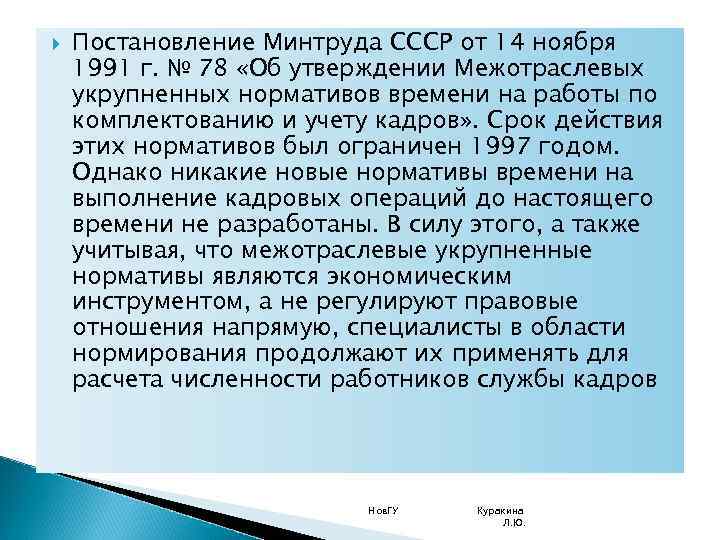 Постановление Минтруда СССР от 14 ноября 1991 г. № 78 «Об утверждении Межотраслевых укрупненных нормативов времени на работы по комплектованию и учету кадров». Срок действия этих нормативов был ограничен 1997 годом. Однако никакие новые нормативы времени на выполнение кадровых операций до настоящего времени не разработаны. В силу этого, а также учитывая, что межотраслевые укрупненные нормативы являются экономическим инструментом, а не регулируют правовые отношения напрямую, специалисты в области нормирования продолжают их применять для расчета численности работников службы кадров

НовГУ

Куракина Л.Ю.